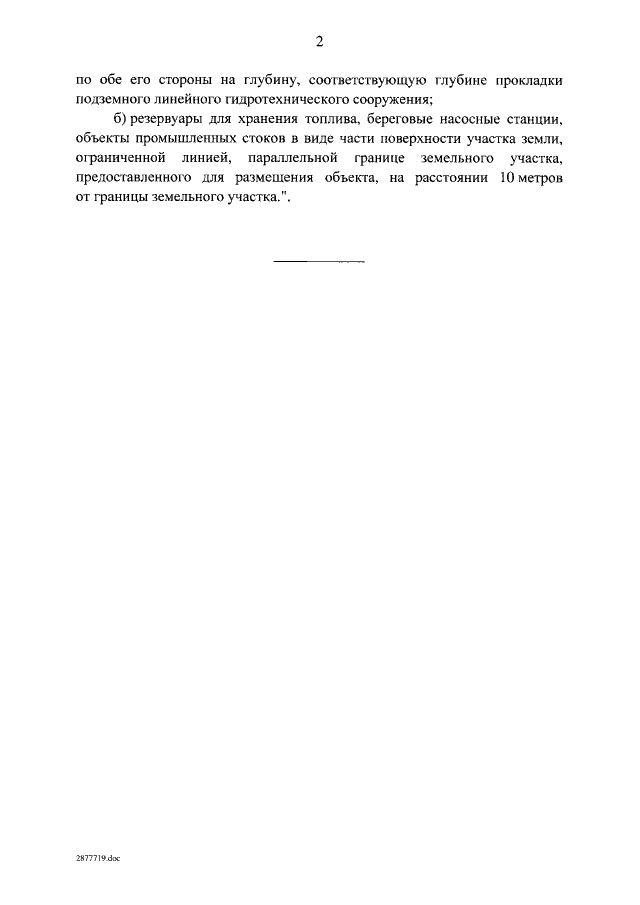 2

по обе его стороны на глубину, соответствующую глубине прокладки подземного линейного гидротехнического сооружения;

б) резервуары для хранения топлива, береговые насосные станции, объекты промышленных стоков в виде части поверхности участка земли, ограниченной линией, параллельной границе земельного участка, предоставленного для размещения объекта, на расстоянии 10 метров от границы земельного участка.".

2877719.doc